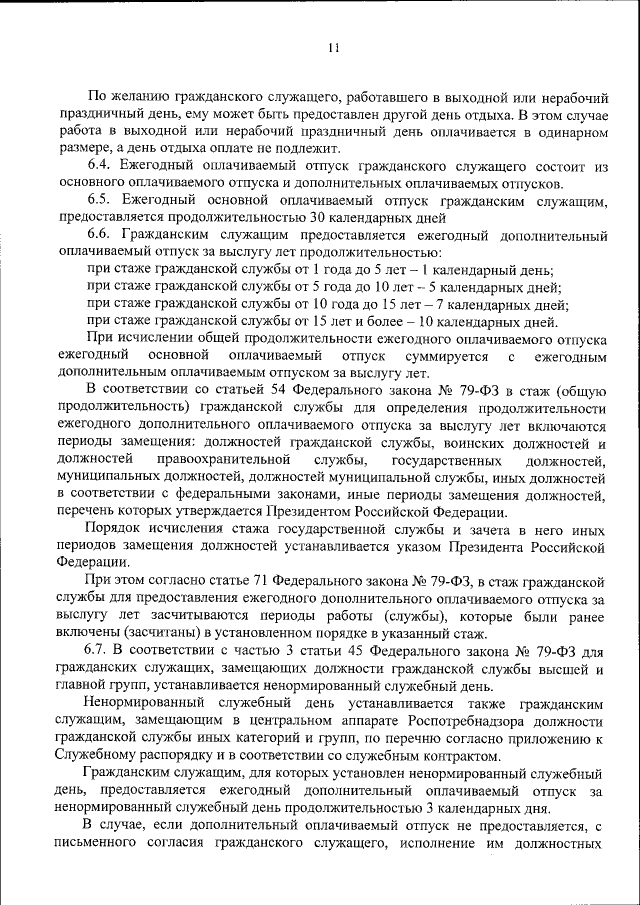 11

По желанию гражданского служащего, работавшего в выходной или нерабочий праздничный день, ему может быть предоставлен другой день отдыха. В этом случае работа в выходной или нерабочий праздничный день оплачивается в одинарном размере, а день отдыха оплате не подлежит.

6.4. Ежегодный оплачиваемый отпуск гражданского служащего состоит из основного оплачиваемого отпуска и дополнительных оплачиваемых отпусков.

6.5. Ежегодный основной оплачиваемый отпуск гражданским служащим, предоставляется продолжительностью 30 календарных дней

6.6. Гражданским служащим предоставляется ежегодный дополнительный оплачиваемый отпуск за выслугу лет продолжительностью:

при стаже гражданской службы от 1 года до 5 лет – 1 календарный день;

при стаже гражданской службы от 5 года до 10 лет – 5 календарных дней;

при стаже гражданской службы от 10 года до 15 лет – 7 календарных дней;

при стаже гражданской службы от 15 лет и более – 10 календарных дней.

При исчислении общей продолжительности ежегодного оплачиваемого отпуска ежегодный основной оплачиваемый отпуск суммируется с ежегодным дополнительным оплачиваемым отпуском за выслугу лет.

В соответствии со статьей 54 Федерального закона № 79-ФЗ в стаж (общую продолжительность) гражданской службы для определения продолжительности ежегодного дополнительного оплачиваемого отпуска за выслугу лет включаются периоды замещения: должностей гражданской службы, воинских должностей и должностей правоохранительной службы, государственных должностей, муниципальных должностей, должностей муниципальной службы, иных должностей в соответствии с федеральными законами, иные периоды замещения должностей, перечень которых утверждается Президентом Российской Федерации.

Порядок исчисления стажа государственной службы и зачета в него иных периодов замещения должностей устанавливается указом Президента Российской Федерации.

При этом согласно статье 71 Федерального закона № 79-ФЗ, в стаж гражданской службы для предоставления ежегодного дополнительного оплачиваемого отпуска за выслугу лет засчитываются периоды работы (службы), которые были ранее включены (засчитаны) в установленном порядке в указанный стаж.

6.7. В соответствии с частью 3 статьи 45 Федерального закона № 79-ФЗ для гражданских служащих, замещающих должности гражданской службы высшей и главной групп, устанавливается ненормированный служебный день.

Ненормированный служебный день устанавливается также гражданским служащим, замещающим в центральном аппарате Роспотребнадзора должности гражданской службы иных категорий и групп, по перечню согласно приложению к Служебному распорядку и в соответствии со служебным контрактом.

Гражданским служащим, для которых установлен ненормированный служебный день, предоставляется ежегодный дополнительный оплачиваемый отпуск за ненормированный служебный день продолжительностью 3 календарных дня.

В случае, если дополнительный оплачиваемый отпуск не предоставляется, с письменного согласия гражданского служащего, исполнение им должностных